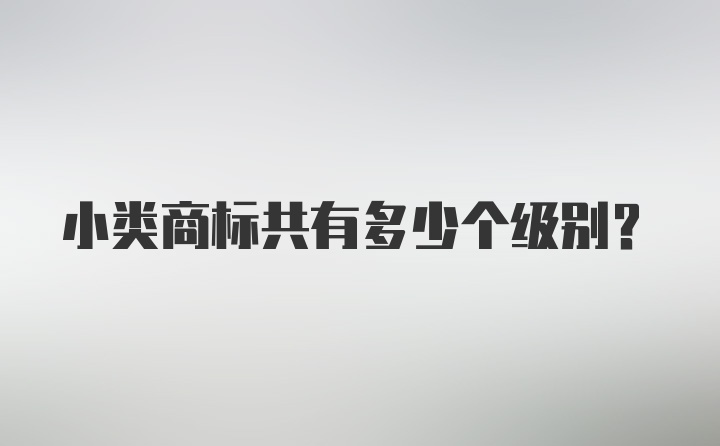 小类商标共有多少个级别?